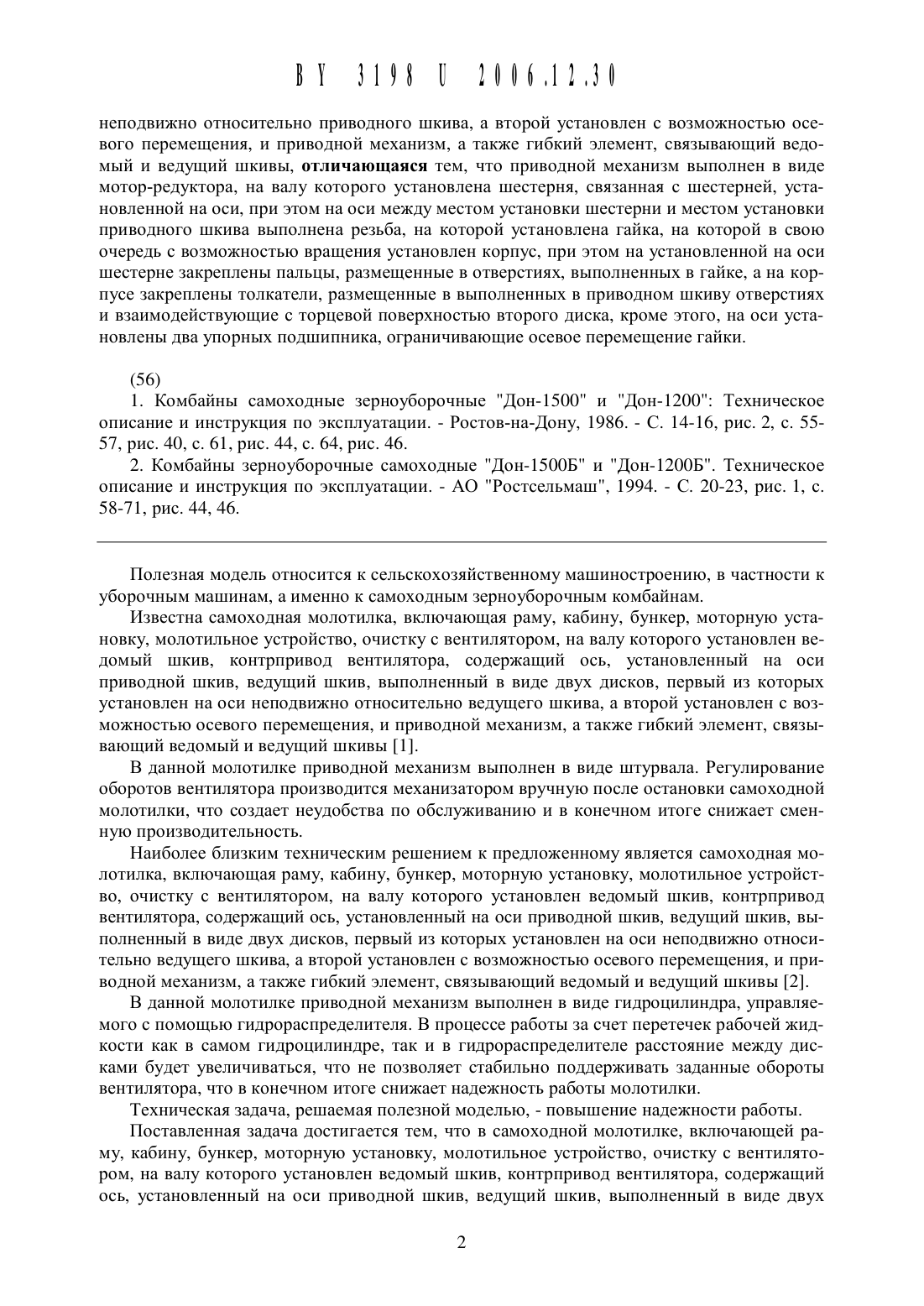 BY 3198 U 2006.12.30

неподвижно относительно приводного шкива, а второй установлен с возможностью осевого перемещения, и приводной механизм, а также гибкий элемент, связывающий ведомый и ведущий шкивы, **отличающаяся** тем, что приводной механизм выполнен в виде мотор-редуктора, на валу которого установлена шестерня, связанная с шестерней, установленной на оси, при этом на оси между местом установки шестерни и местом установки приводного шкива выполнена резьба, на которой установлена гайка, на которой в свою очередь с возможностью вращения установлен корпус, при этом на установленной на оси шестерне закреплены пальцы, размещенные в отверстиях, выполненных в гайке, а на корпусе закреплены толкатели, размещенные в выполненных в приводном шкиву отверстиях и взаимодействующие с торцевой поверхностью второго диска, кроме этого, на оси установлены два упорных подшипника, ограничивающие осевое перемещение гайки.

(56)
1. Комбайны самоходные зерноуборочные "Дон-1500" и "Дон-1200": Техническое описание и инструкция по эксплуатации. - Ростов-на-Дону, 1986. - С. 14-16, рис. 2, с. 55-57, рис. 40, с. 61, рис. 44, с. 64, рис. 46.
2. Комбайны зерноуборочные самоходные "Дон-1500Б" и "Дон-1200Б". Техническое описание и инструкция по эксплуатации. - АО "Ростсельмаш", 1994. - С. 20-23, рис. 1, с. 58-71, рис. 44, 46.

Полезная модель относится к сельскохозяйственному машиностроению, в частности к уборочным машинам, а именно к самоходным зерноуборочным комбайнам.

Известна самоходная молотилка, включающая раму, кабину, бункер, моторную установку, молотильное устройство, очистку с вентилятором, на валу которого установлен ведомый шкив, контрпривод вентилятора, содержащий ось, установленный на оси приводной шкив, ведущий шкив, выполненный в виде двух дисков, первый из которых установлен на оси неподвижно относительно ведущего шкива, а второй установлен с возможностью осевого перемещения, и приводной механизм, а также гибкий элемент, связывающий ведомый и ведущий шкивы [1].

В данной молотилке приводной механизм выполнен в виде штурвала. Регулирование оборотов вентилятора производится механизатором вручную после остановки самоходной молотилки, что создает неудобства по обслуживанию и в конечном итоге снижает сменную производительность.

Наиболее близким техническим решением к предложенному является самоходная молотилка, включающая раму, кабину, бункер, моторную установку, молотильное устройство, очистку с вентилятором, на валу которого установлен ведомый шкив, контрпривод вентилятора, содержащий ось, установленный на оси приводной шкив, ведущий шкив, выполненный в виде двух дисков, первый из которых установлен на оси неподвижно относительно ведущего шкива, а второй установлен с возможностью осевого перемещения, и приводной механизм, а также гибкий элемент, связывающий ведомый и ведущий шкивы [2].

В данной молотилке приводной механизм выполнен в виде гидроцилиндра, управляемого с помощью гидрораспределителя. В процессе работы за счет перетечек рабочей жидкости как в самом гидроцилиндре, так и в гидрораспределителе расстояние между дисками будет увеличиваться, что не позволяет стабильно поддерживать заданные обороты вентилятора, что в конечном итоге снижает надежность работы молотилки.

Техническая задача, решаемая полезной моделью, - повышение надежности работы.

Поставленная задача достигается тем, что в самоходной молотилке, включающей раму, кабину, бункер, моторную установку, молотильное устройство, очистку с вентилятором, на валу которого установлен ведомый шкив, контрпривод вентилятора, содержащий ось, установленный на оси приводной шкив, ведущий шкив, выполненный в виде двух

2